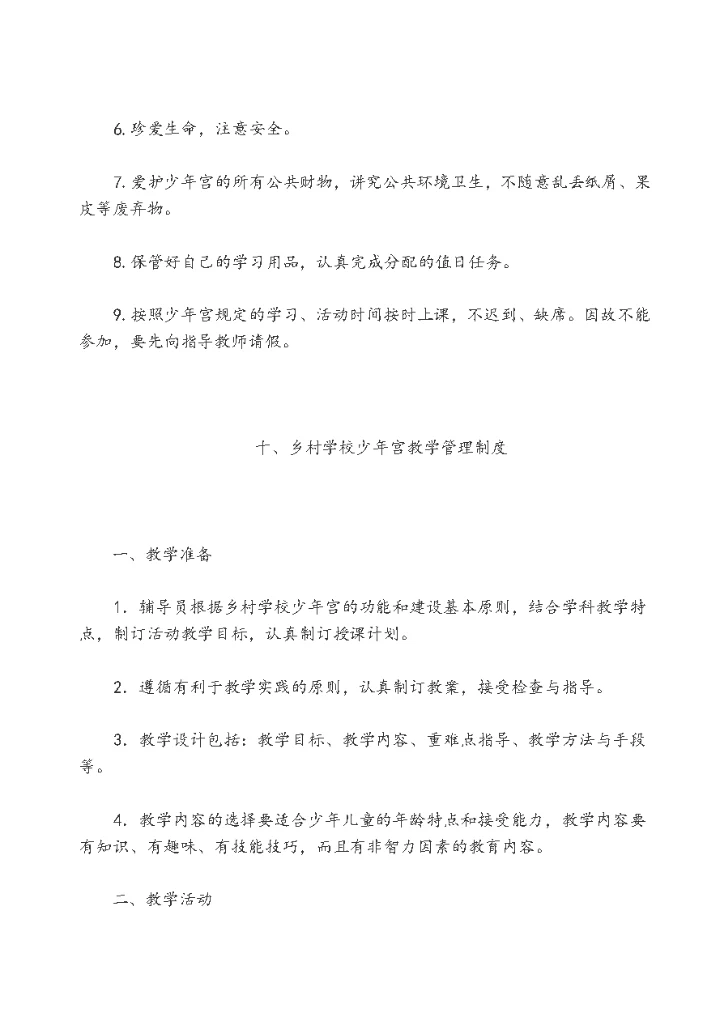 6. 珍爱生命，注意安全。

7. 爱护少年宫的所有公共财物，讲究公共环境卫生，不随意乱丢纸屑、果皮等废弃物。

8. 保管好自己的学习用品，认真完成分配的值日任务。

9. 按照少年宫规定的学习、活动时间按时上课，不迟到、缺席。因故不能参加，要先向指导教师请假。

十、乡村学校少年宫教学管理制度

一、教学准备

1. 辅导员根据乡村学校少年宫的功能和建设基本原则，结合学科教学特点，制订活动教学目标，认真制订授课计划。

2. 遵循有利于教学实践的原则，认真制订教案，接受检查与指导。

3. 教学设计包括：教学目标、教学内容、重难点指导、教学方法与手段等。

4. 教学内容的选择要适合少年儿童的年龄特点和接受能力，教学内容要有知识、有趣味、有技能技巧，而且有非智力因素的教育内容。

二、教学活动